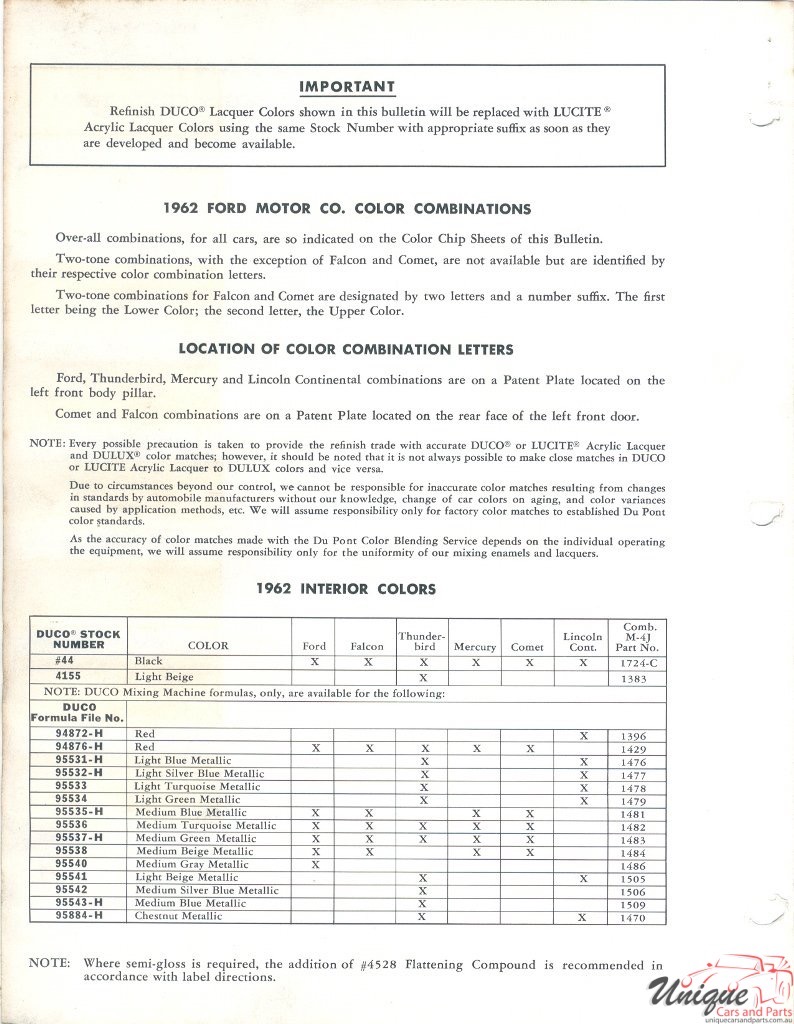 IMPORTANT

Refinish DUCO® Lacquer Colors shown in this bulletin will be replaced with LUCITE® Acrylic Lacquer Colors using the same Stock Number with appropriate suffix as soon as they are developed and become available.

1962 FORD MOTOR CO. COLOR COMBINATIONS

Over-all combinations, for all cars, are so indicated on the Color Chip Sheets of this Bulletin.

Two-tone combinations, with the exception of Falcon and Comet, are not available but are identified by their respective color combination letters.

Two-tone combinations for Falcon and Comet are designated by two letters and a number suffix. The first letter being the Lower Color; the second letter, the Upper Color.

LOCATION OF COLOR COMBINATION LETTERS

Ford, Thunderbird, Mercury and Lincoln Continental combinations are on a Patent Plate located on the left front body pillar.

Comet and Falcon combinations are on a Patent Plate located on the rear face of the left front door.

NOTE: Every possible precaution is taken to provide the refinish trade with accurate DUCO® or LUCITE® Acrylic Lacquer and DULUX® color matches; however, it should be noted that it is not always possible to make close matches in DUCO or LUCITE Acrylic Lacquer to DULUX colors and vice versa.

Due to circumstances beyond our control, we cannot be responsible for inaccurate color matches resulting from changes in standards by automobile manufacturers without our knowledge, change of car colors on aging, and color variances caused by application methods, etc. We will assume responsibility only for factory color matches to established Du Pont color standards.

As the accuracy of color matches made with the Du Pont Color Blending Service depends on the individual operating the equipment, we will assume responsibility only for the uniformity of our mixing enamels and lacquers.

1962 INTERIOR COLORS

| DUCO® STOCK NUMBER | COLOR | Ford | Falcon | Thunder-bird | Mercury | Comet | Lincoln Cont. | Comb. M-4J Part No. |
|---|---|---|---|---|---|---|---|---|
| #44 | Black | X | X | X | X | X | X | 1724-C |
| 4155 | Light Beige | | | X | | | | 1383 |
| NOTE: DUCO Mixing Machine formulas, only, are available for the following: | | | | | | | | |
| DUCO Formula File No. | | | | | | | | |
| 94872-H | Red | | | | | | X | 1396 |
| 94876-H | Red | X | X | X | X | X | | 1429 |
| 95531-H | Light Blue Metallic | | | X | | | X | 1476 |
| 95532-H | Light Silver Blue Metallic | | | X | | | X | 1477 |
| 95533 | Light Turquoise Metallic | | | X | | | X | 1478 |
| 95534 | Light Green Metallic | | | X | | | X | 1479 |
| 95535-H | Medium Blue Metallic | X | X | | X | X | | 1481 |
| 95536 | Medium Turquoise Metallic | X | X | X | X | X | | 1482 |
| 95537-H | Medium Green Metallic | X | X | X | X | X | | 1483 |
| 95538 | Medium Beige Metallic | X | X | | X | X | | 1484 |
| 95540 | Medium Gray Metallic | X | | | | | | 1486 |
| 95541 | Light Beige Metallic | | | X | | | X | 1505 |
| 95542 | Medium Silver Blue Metallic | | | X | | | | 1506 |
| 95543-H | Medium Blue Metallic | | | X | | | | 1509 |
| 95884-H | Chestnut Metallic | | | X | | | X | 1470 |

NOTE: Where semi-gloss is required, the addition of #4528 Flattening Compound is recommended in accordance with label directions.

Unique Cars and Parts
uniquecarsandparts.com.au